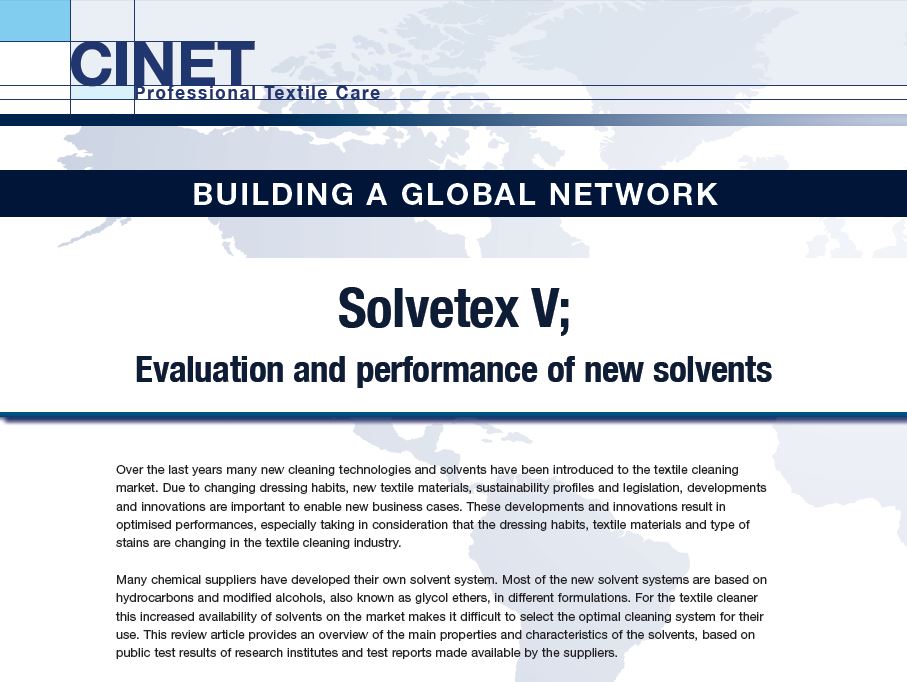 CINET
Professional Textile Care

BUILDING A GLOBAL NETWORK

Solvetex V;
Evaluation and performance of new solvents

Over the last years many new cleaning technologies and solvents have been introduced to the textile cleaning market. Due to changing dressing habits, new textile materials, sustainability profiles and legislation, developments and innovations are important to enable new business cases. These developments and innovations result in optimised performances, especially taking in consideration that the dressing habits, textile materials and type of stains are changing in the textile cleaning industry.

Many chemical suppliers have developed their own solvent system. Most of the new solvent systems are based on hydrocarbons and modified alcohols, also known as glycol ethers, in different formulations. For the textile cleaner this increased availability of solvents on the market makes it difficult to select the optimal cleaning system for their use. This review article provides an overview of the main properties and characteristics of the solvents, based on public test results of research institutes and test reports made available by the suppliers.